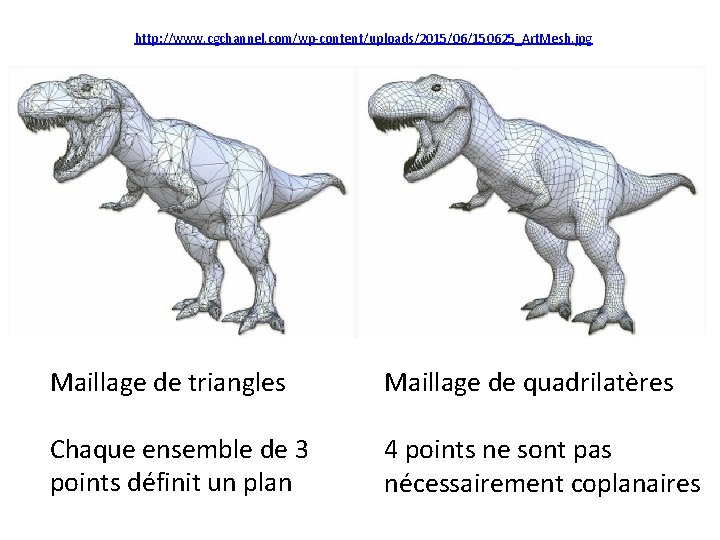 http://www.cgchannel.com/wp-content/uploads/2015/06/150625_ArtMesh.jpg

Maillage de triangles

Chaque ensemble de 3 points définit un plan

Maillage de quadrilatères

4 points ne sont pas nécessairement coplanaires